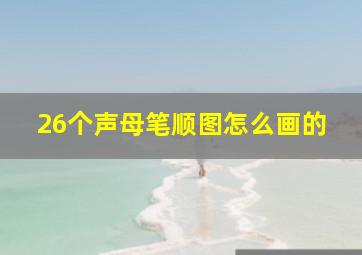 26个声母笔顺图怎么画的